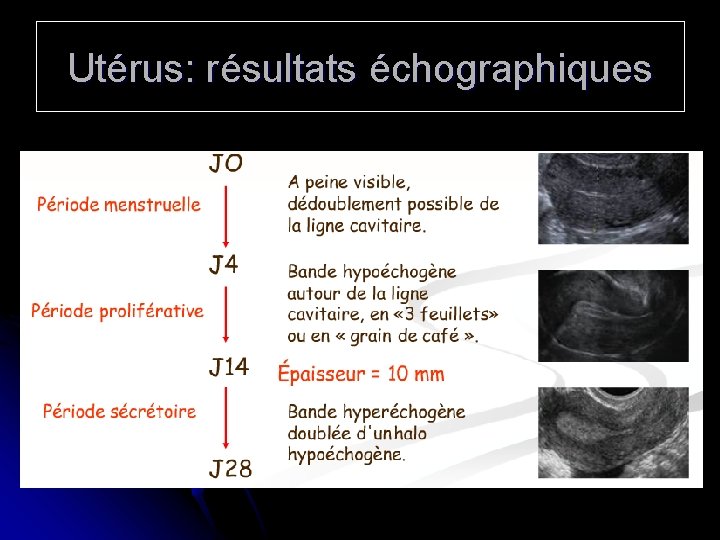 Utérus: résultats échographiques

JO

Période menstruelle

A peine visible, dédoublement possible de la ligne cavitaire.

J4

Période proliférative

Bande hypoéchogène autour de la ligne cavitaire, en «3 feuillets» ou en « grain de café ».

J14

Épaisseur = 10 mm

Période sécrétoire

Bande hyperéchogène doublée d'unhalo hypoéchogène.

J28